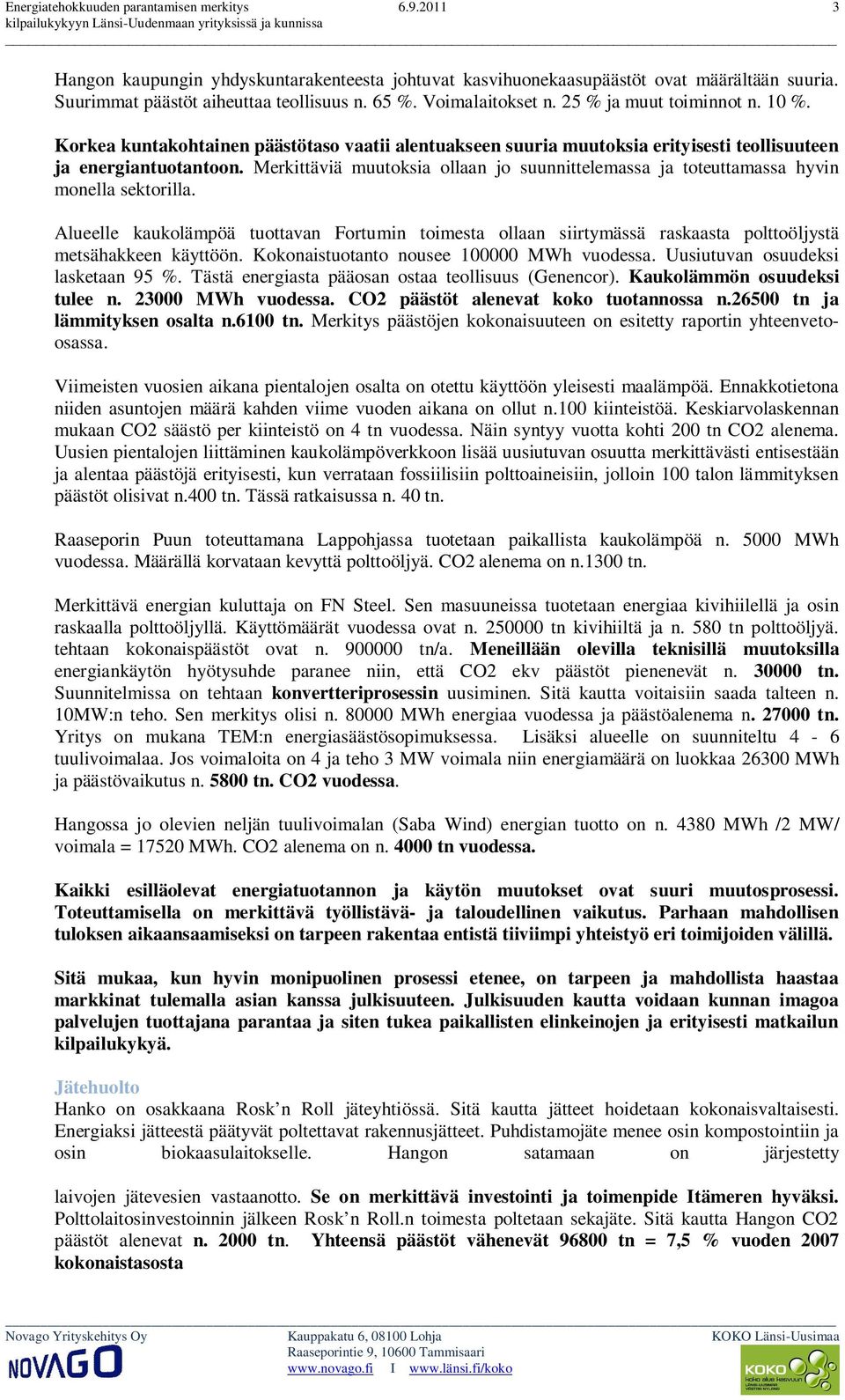 Energiatehokkuuden parantamisen merkitys 6.9.2011 3
kilpailukykyyn Länsi-Uudenmaan yrityksissä ja kunnissa

Hangon kaupungin yhdyskuntarakenteesta johtuvat kasvihuonekaasupäästöt ovat määrältään suuria. Suurimmat päästöt aiheuttaa teollisuus n. 65 %. Voimalaitokset n. 25 % ja muut toiminnot n. 10 %.

Korkea kuntakohtainen päästötaso vaatii alentuakseen suuria muutoksia erityisesti teollisuuteen ja energiantuotantoon. Merkittäviä muutoksia ollaan jo suunnittelemassa ja toteuttamassa hyvin monella sektorilla.

Alueelle kaukolämpöä tuottavan Fortumin toimesta ollaan siirtymässä raskaasta polttoöljystä metsähakkeen käyttöön. Kokonaistuotanto nousee 100000 MWh vuodessa. Uusiutuvan osuudeksi lasketaan 95 %. Tästä energiasta pääosan ostaa teollisuus (Genencor). Kaukolämmön osuudeksi tulee n. 23000 MWh vuodessa. CO2 päästöt alenevat koko tuotannossa n.26500 tn ja lämmityksen osalta n.6100 tn. Merkitys päästöjen kokonaisuuteen on esitetty raportin yhteenveto-osassa.

Viimeisten vuosien aikana pientalojen osalta on otettu käyttöön yleisesti maalämpöä. Ennakkotietona niiden asuntojen määrä kahden viime vuoden aikana on ollut n.100 kiinteistöä. Keskiarvolaskennan mukaan CO2 säästö per kiinteistö on 4 tn vuodessa. Näin syntyy vuotta kohti 200 tn CO2 alenema. Uusien pientalojen liittäminen kaukolämpöverkkoon lisää uusiutuvan osuutta merkittävästi entisestään ja alentaa päästöjä erityisesti, kun verrataan fossiilisiin polttoaineisiin, jolloin 100 talon lämmityksen päästöt olisivat n.400 tn. Tässä ratkaisussa n. 40 tn.

Raaseporin Puun toteuttamana Lappohjassa tuotetaan paikallista kaukolämpöä n. 5000 MWh vuodessa. Määrällä korvataan kevyttä polttoöljyä. CO2 alenema on n.1300 tn.

Merkittävä energian kuluttaja on FN Steel. Sen masuuneissa tuotetaan energiaa kivihiilellä ja osin raskaalla polttoöljyllä. Käyttömäärät vuodessa ovat n. 250000 tn kivihiiltä ja n. 580 tn polttoöljyä. tehtaan kokonaispäästöt ovat n. 900000 tn/a. Meneillään olevilla teknisillä muutoksilla energiankäytön hyötysuhde paranee niin, että CO2 ekv päästöt pienenevät n. 30000 tn. Suunnitelmissa on tehtaan konvertteriprosessin uusiminen. Sitä kautta voitaisiin saada talteen n. 10MW:n teho. Sen merkitys olisi n. 80000 MWh energiaa vuodessa ja päästöalenema n. 27000 tn. Yritys on mukana TEM:n energiasäästösopimuksessa. Lisäksi alueelle on suunniteltu 4 - 6 tuulivoimalaa. Jos voimaloita on 4 ja teho 3 MW voimala niin energiamäärä on luokkaa 26300 MWh ja päästövaikutus n. 5800 tn. CO2 vuodessa.

Hangossa jo olevien neljän tuulivoimalan (Saba Wind) energian tuotto on n. 4380 MWh /2 MW/ voimala = 17520 MWh. CO2 alenema on n. 4000 tn vuodessa.

Kaikki esilläolevat energiatuotannon ja käytön muutokset ovat suuri muutosprosessi. Toteuttamisella on merkittävä työllistävä- ja taloudellinen vaikutus. Parhaan mahdollisen tuloksen aikaansaamiseksi on tarpeen rakentaa entistä tiiviimpi yhteistyö eri toimijoiden välillä.

Sitä mukaa, kun hyvin monipuolinen prosessi etenee, on tarpeen ja mahdollista haastaa markkinat tulemalla asian kanssa julkisuuteen. Julkisuuden kautta voidaan kunnan imagoa palvelujen tuottajana parantaa ja siten tukea paikallisten elinkeinojen ja erityisesti matkailun kilpailukykyä.

Jätehuolto
Hanko on osakkaana Rosk’n Roll jäteyhtiössä. Sitä kautta jätteet hoidetaan kokonaisvaltaisesti. Energiaksi jätteestä päätyvät poltettavat rakennusjätteet. Puhdistamojäte menee osin kompostointiin ja osin biokaasulaitokselle. Hangon satamaan on järjestetty

laivojen jätevesien vastaanotto. Se on merkittävä investointi ja toimenpide Itämeren hyväksi. Polttolaitosinvestoinnin jälkeen Rosk’n Roll.n toimesta poltetaan sekajäte. Sitä kautta Hangon CO2 päästöt alenevat n. 2000 tn. Yhteensä päästöt vähenevät 96800 tn = 7,5 % vuoden 2007 kokonaistasosta

Novago Yrityskehitys Oy
NOVAGO
Kauppakatu 6, 08100 Lohja
Raaseporintie 9, 10600 Tammisaari
www.novago.fi I www.länsi.fi/koko
KOKO Länsi-Uusimaa
KOKO